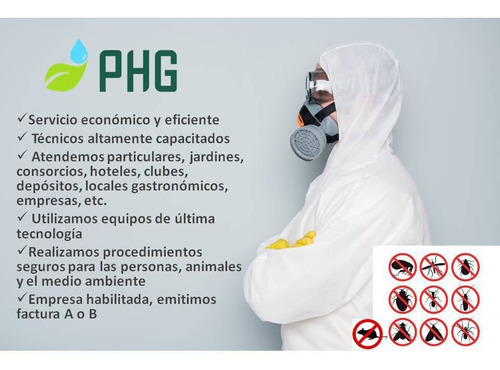 PHG

✓Servicio económico y eficiente
✓ Técnicos altamente capacitados
✓ Atendemos particulares, jardines, consorcios, hoteles, clubes, depósitos, locales gastronómicos, empresas, etc.
✓ Utilizamos equipos de última tecnología
✓Realizamos procedimientos seguros para las personas, animales y el medio ambiente
✓Empresa habilitada, emitimos factura A o B